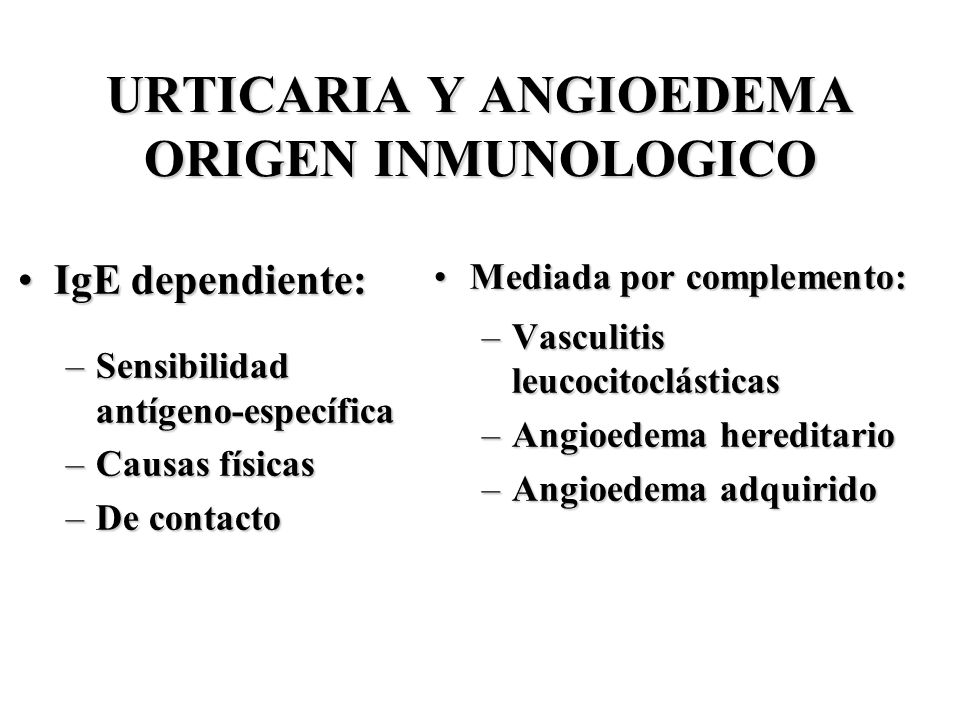 URTICARIA Y ANGIOEDEMA
ORIGEN INMUNOLOGICO

• IgE dependiente:
– Sensibilidad antígeno-específica
– Causas físicas
– De contacto

• Mediada por complemento:
– Vasculitis leucocitoclásticas
– Angioedema hereditario
– Angioedema adquirido